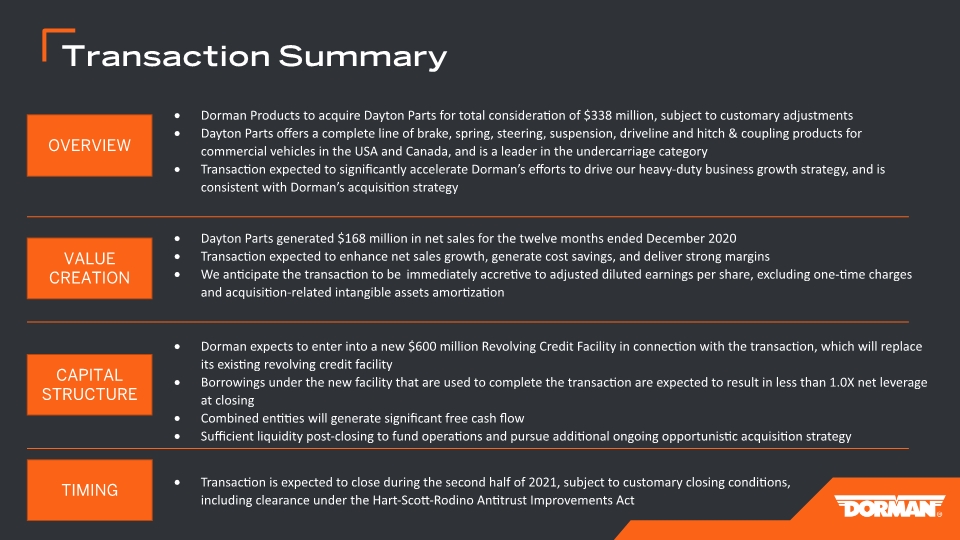 Transaction Summary

OVERVIEW

• Dorman Products to acquire Dayton Parts for total consideration of $338 million, subject to customary adjustments
• Dayton Parts offers a complete line of brake, spring, steering, suspension, driveline and hitch & coupling products for commercial vehicles in the USA and Canada, and is a leader in the undercarriage category
• Transaction expected to significantly accelerate Dorman's efforts to drive our heavy-duty business growth strategy, and is consistent with Dorman's acquisition strategy

VALUE CREATION

• Dayton Parts generated $168 million in net sales for the twelve months ended December 2020
• Transaction expected to enhance net sales growth, generate cost savings, and deliver strong margins
• We anticipate the transaction to be immediately accretive to adjusted diluted earnings per share, excluding one-time charges and acquisition-related intangible assets amortization

CAPITAL STRUCTURE

• Dorman expects to enter into a new $600 million Revolving Credit Facility in connection with the transaction, which will replace its existing revolving credit facility
• Borrowings under the new facility that are used to complete the transaction are expected to result in less than 1.0X net leverage at closing
• Combined entities will generate significant free cash flow
• Sufficient liquidity post-closing to fund operations and pursue additional ongoing opportunistic acquisition strategy

TIMING

• Transaction is expected to close during the second half of 2021, subject to customary closing conditions, including clearance under the Hart-Scott-Rodino Antitrust Improvements Act

DORMAN